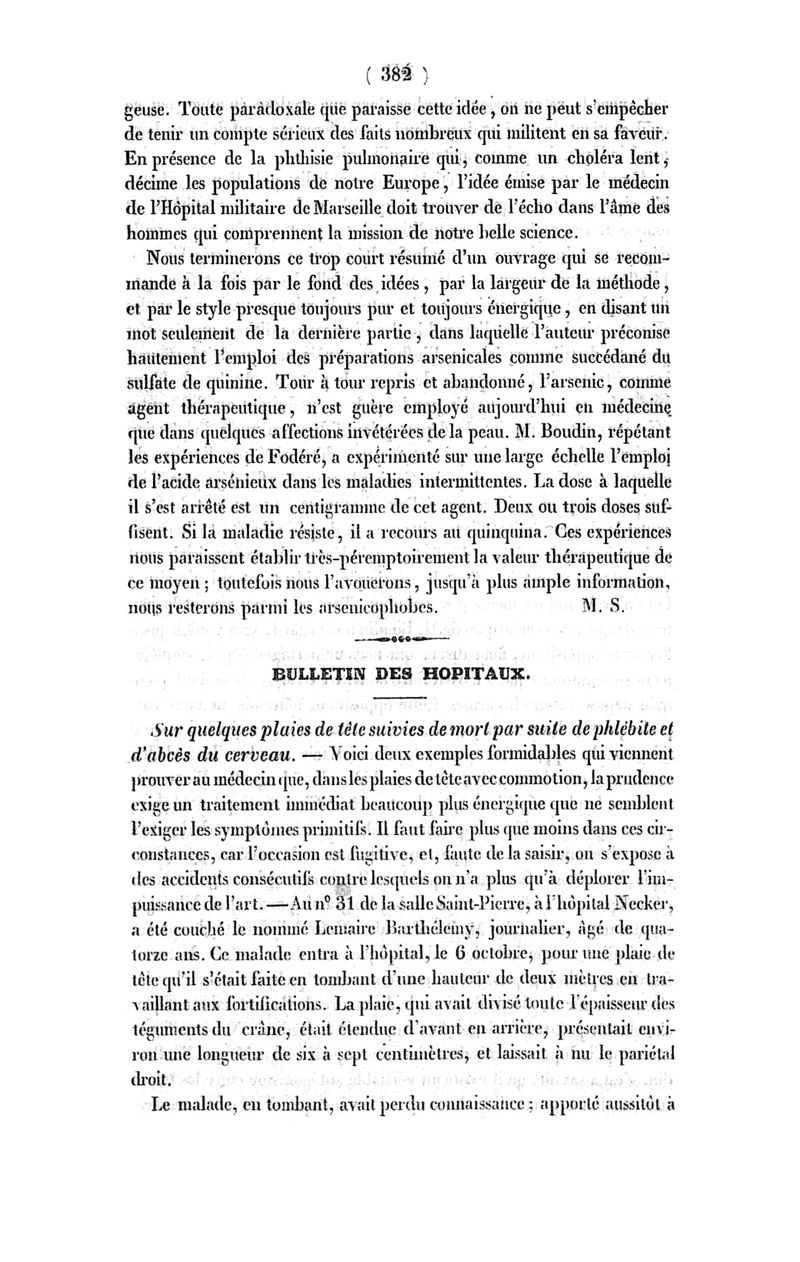 ( 382 )

geuse. Toute paradoxale que paraisse cette idée, on ne peut s'empêcher de tenir un compte sérieux des faits nombreux qui militent en sa faveur. En présence de la phthisie pulmonaire qui, comme un choléra lent, décime les populations de notre Europe, l'idée émise par le médecin de l'Hôpital militaire de Marseille doit trouver de l'écho dans l'âme des hommes qui comprennent la mission de notre belle science.

Nous terminerons ce trop court résumé d'un ouvrage qui se recommande à la fois par le fond des idées, par la largeur de la méthode, et par le style presque toujours pur et toujours énergique, en disant un mot seulement de la dernière partie, dans laquelle l'auteur préconise hautement l'emploi des préparations arsenicales comme succédané du sulfate de quinine. Tour à tour repris et abandonné, l'arsenic, comme agent thérapeutique, n'est guère employé aujourd'hui en médecine que dans quelques affections invétérées de la peau. M. Boudin, répétant les expériences de Fodéré, a expérimenté sur une large échelle l'emploi de l'acide arsénieux dans les maladies intermittentes. La dose à laquelle il s'est arrêté est un centigramme de cet agent. Deux ou trois doses suffisent. Si la maladie résiste, il a recours au quinquina. Ces expériences nous paraissent établir très-péremptoirement la valeur thérapeutique de ce moyen ; toutefois nous l'avouerons, jusqu'à plus ample information, nous resterons parmi les arsenicophobes. M. S.

BULLETIN DES HOPITAUX.

Sur quelques plaies de tête suivies de mort par suite de phlébite et d'abcès du cerveau. — Voici deux exemples formidables qui viennent prouver au médecin que, dans les plaies de tête avec commotion, la prudence exige un traitement immédiat beaucoup plus énergique que ne semblent l'exiger les symptômes primitifs. Il faut faire plus que moins dans ces circonstances, car l'occasion est fugitive, et, faute de la saisir, on s'expose à des accidents consécutifs contre lesquels on n'a plus qu'à déplorer l'impuissance de l'art. — Au n° 31 de la salle Saint-Pierre, à l'hôpital Necker, a été couché le nommé Lemaire Barthélemy, journalier, âgé de quatorze ans. Ce malade entra à l'hôpital, le 6 octobre, pour une plaie de tête qu'il s'était faite en tombant d'une hauteur de deux mètres en travaillant aux fortifications. La plaie, qui avait divisé toute l'épaisseur des téguments du crâne, était étendue d'avant en arrière, présentait environ une longueur de six à sept centimètres, et laissait à nu le pariétal droit.

Le malade, en tombant, avait perdu connaissance ; apporté aussitôt à